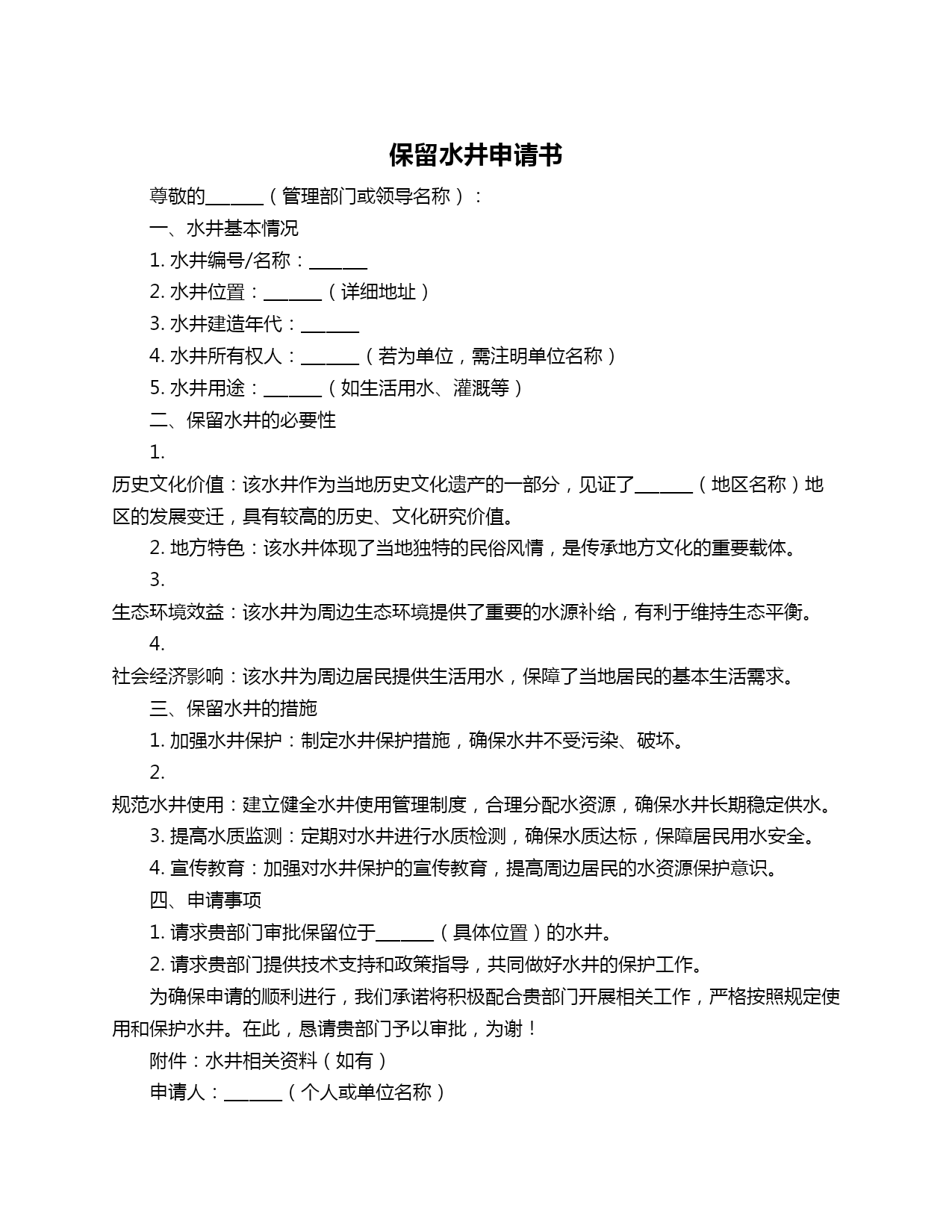 保留水井申请书

尊敬的______（管理部门或领导名称）：

一、水井基本情况

1. 水井编号/名称：______

2. 水井位置：______（详细地址）

3. 水井建造年代：______

4. 水井所有权人：______（若为单位，需注明单位名称）

5. 水井用途：______（如生活用水、灌溉等）

二、保留水井的必要性

1. 历史文化价值：该水井作为当地历史文化遗产的一部分，见证了______（地区名称）地区的发展变迁，具有较高的历史、文化研究价值。

2. 地方特色：该水井体现了当地独特的民俗风情，是传承地方文化的重要载体。

3. 生态环境效益：该水井为周边生态环境提供了重要的水源补给，有利于维持生态平衡。

4. 社会经济影响：该水井为周边居民提供生活用水，保障了当地居民的基本生活需求。

三、保留水井的措施

1. 加强水井保护：制定水井保护措施，确保水井不受污染、破坏。

2. 规范水井使用：建立健全水井使用管理制度，合理分配水资源，确保水井长期稳定供水。

3. 提高水质监测：定期对水井进行水质检测，确保水质达标，保障居民用水安全。

4. 宣传教育：加强对水井保护的宣传教育，提高周边居民的水资源保护意识。

四、申请事项

1. 请求贵部门审批保留位于______（具体位置）的水井。

2. 请求贵部门提供技术支持和政策指导，共同做好水井的保护工作。

为确保申请的顺利进行，我们承诺将积极配合贵部门开展相关工作，严格按照规定使用和保护水井。在此，恳请贵部门予以审批，为谢！

附件：水井相关资料（如有）

申请人：______（个人或单位名称）